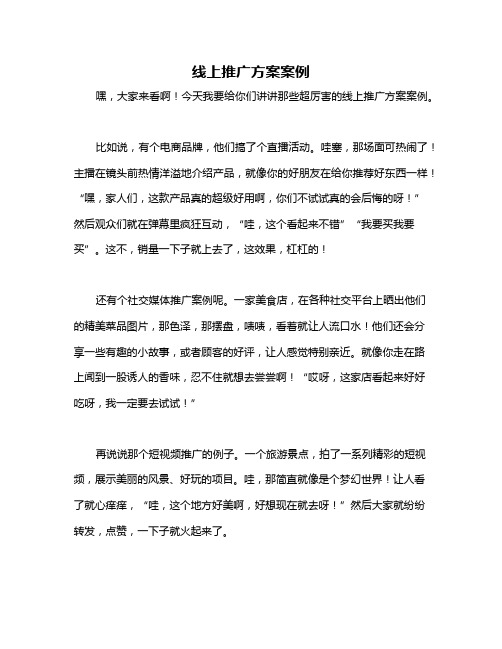 线上推广方案案例

嘿，大家来看啊！今天我要给你们讲讲那些超厉害的线上推广方案案例。

比如说，有个电商品牌，他们搞了个直播活动。哇塞，那场面可热闹了！主播在镜头前热情洋溢地介绍产品，就像你的好朋友在给你推荐好东西一样！“嘿，家人们，这款产品真的超级好用啊，你们不试试真的会后悔的呀！”然后观众们就在弹幕里疯狂互动，“哇，这个看起来不错”“我要买我要买”。这不，销量一下子就上去了，这效果，杠杠的！

还有个社交媒体推广案例呢。一家美食店，在各种社交平台上晒出他们的精美菜品图片，那色泽，那摆盘，啧啧，看着就让人流口水！他们还会分享一些有趣的小故事，或者顾客的好评，让人感觉特别亲近。就像你走在路上闻到一股诱人的香味，忍不住就想去尝尝啊！“哎呀，这家店看起来好好吃呀，我一定要去试试！”

再说说那个短视频推广的例子。一个旅游景点，拍了一系列精彩的短视频，展示美丽的风景、好玩的项目。哇，那简直就像是个梦幻世界！让人看了就心痒痒，“哇，这个地方好美啊，好想现在就去呀！”然后大家就纷纷转发，点赞，一下子就火起来了。